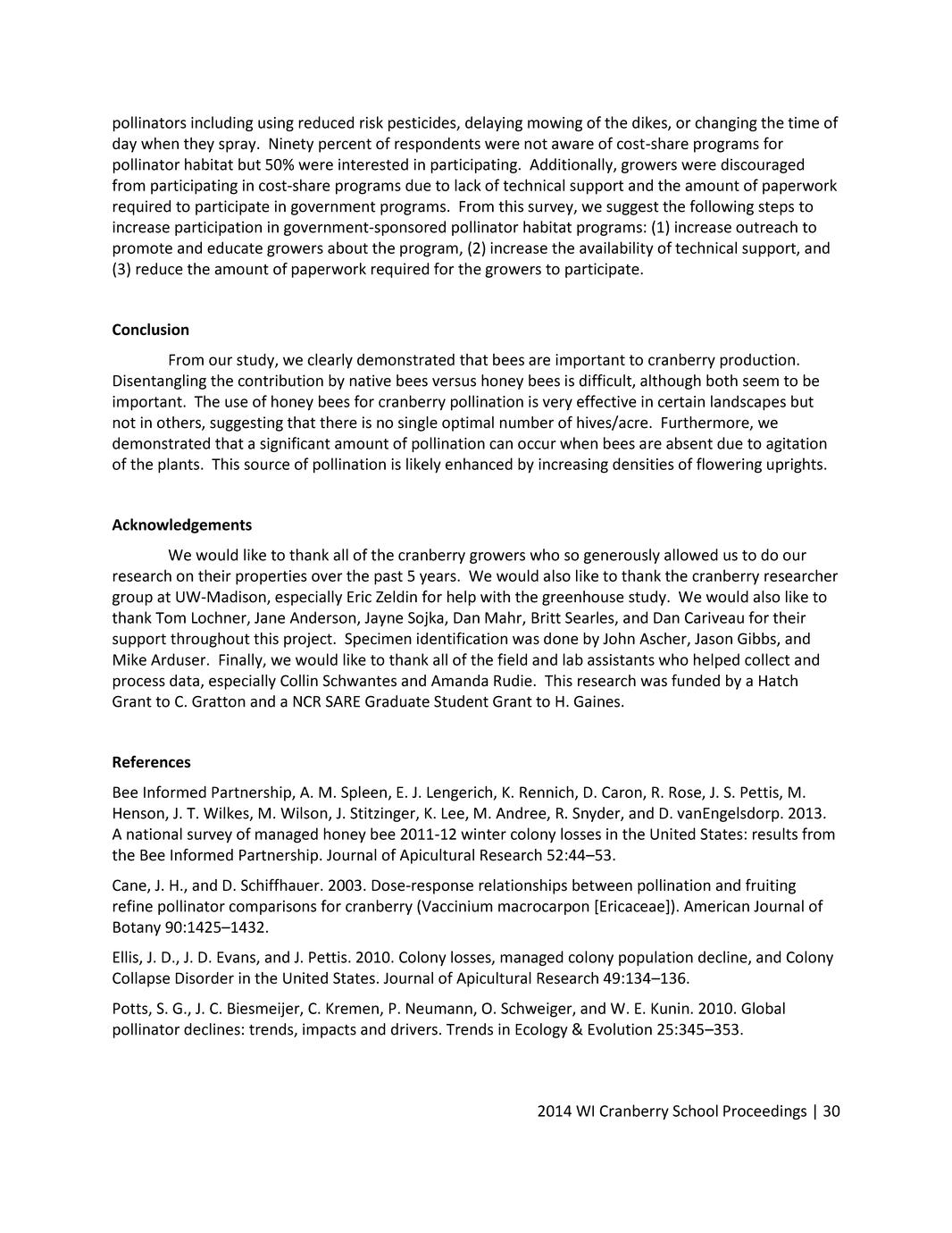 pollinators including using reduced risk pesticides, delaying mowing of the dikes, or changing the time of day when they spray. Ninety percent of respondents were not aware of cost-share programs for pollinator habitat but 50% were interested in participating. Additionally, growers were discouraged from participating in cost-share programs due to lack of technical support and the amount of paperwork required to participate in government programs. From this survey, we suggest the following steps to increase participation in government-sponsored pollinator habitat programs: (1) increase outreach to promote and educate growers about the program, (2) increase the availability of technical support, and (3) reduce the amount of paperwork required for the growers to participate.

Conclusion

From our study, we clearly demonstrated that bees are important to cranberry production. Disentangling the contribution by native bees versus honey bees is difficult, although both seem to be important. The use of honey bees for cranberry pollination is very effective in certain landscapes but not in others, suggesting that there is no single optimal number of hives/acre. Furthermore, we demonstrated that a significant amount of pollination can occur when bees are absent due to agitation of the plants. This source of pollination is likely enhanced by increasing densities of flowering uprights.

Acknowledgements

We would like to thank all of the cranberry growers who so generously allowed us to do our research on their properties over the past 5 years. We would also like to thank the cranberry researcher group at UW-Madison, especially Eric Zeldin for help with the greenhouse study. We would also like to thank Tom Lochner, Jane Anderson, Jayne Sojka, Dan Mahr, Britt Searles, and Dan Cariveau for their support throughout this project. Specimen identification was done by John Ascher, Jason Gibbs, and Mike Arduser. Finally, we would like to thank all of the field and lab assistants who helped collect and process data, especially Collin Schwantes and Amanda Rudie. This research was funded by a Hatch Grant to C. Gratton and a NCR SARE Graduate Student Grant to H. Gaines.

References

Bee Informed Partnership, A. M. Spleen, E. J. Lengerich, K. Rennich, D. Caron, R. Rose, J. S. Pettis, M. Henson, J. T. Wilkes, M. Wilson, J. Stitzinger, K. Lee, M. Andree, R. Snyder, and D. vanEngelsdorp. 2013. A national survey of managed honey bee 2011-12 winter colony losses in the United States: results from the Bee Informed Partnership. Journal of Apicultural Research 52:44–53.

Cane, J. H., and D. Schiffhauer. 2003. Dose-response relationships between pollination and fruiting refine pollinator comparisons for cranberry (Vaccinium macrocarpon [Ericaceae]). American Journal of Botany 90:1425–1432.

Ellis, J. D., J. D. Evans, and J. Pettis. 2010. Colony losses, managed colony population decline, and Colony Collapse Disorder in the United States. Journal of Apicultural Research 49:134–136.

Potts, S. G., J. C. Biesmeijer, C. Kremen, P. Neumann, O. Schweiger, and W. E. Kunin. 2010. Global pollinator declines: trends, impacts and drivers. Trends in Ecology & Evolution 25:345–353.

2014 WI Cranberry School Proceedings | 30